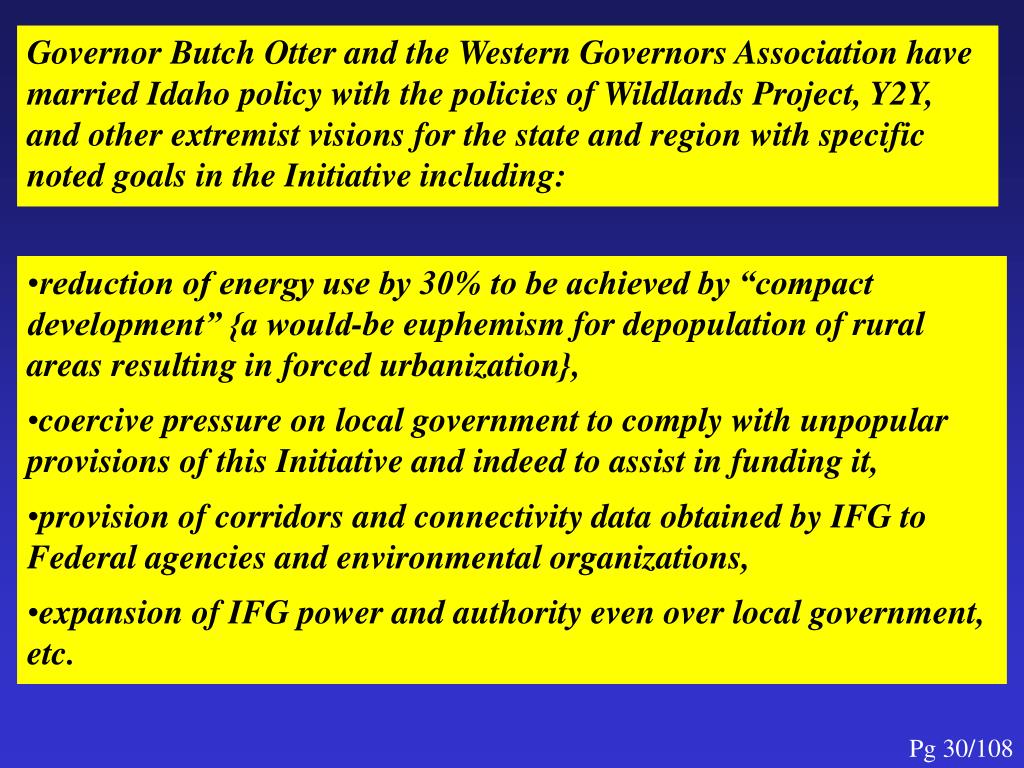 Governor Butch Otter and the Western Governors Association have married Idaho policy with the policies of Wildlands Project, Y2Y, and other extremist visions for the state and region with specific noted goals in the Initiative including:

•reduction of energy use by 30% to be achieved by “compact development” {a would-be euphemism for depopulation of rural areas resulting in forced urbanization},

•coercive pressure on local government to comply with unpopular provisions of this Initiative and indeed to assist in funding it,

•provision of corridors and connectivity data obtained by IFG to Federal agencies and environmental organizations,

•expansion of IFG power and authority even over local government, etc.

Pg 30/108